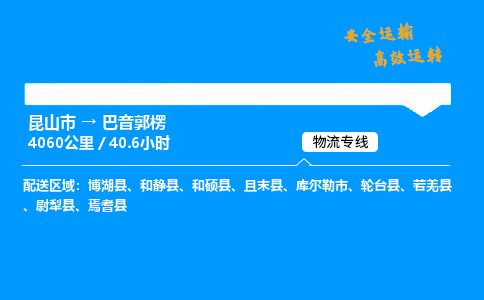 安全运输
高效运转

昆山市 → 巴音郭楞
4060公里 / 40.6小时

物流专线

配送区域：博湖县、和静县、和硕县、且末县、库尔勒市、轮台县、若羌县、尉犁县、焉耆县